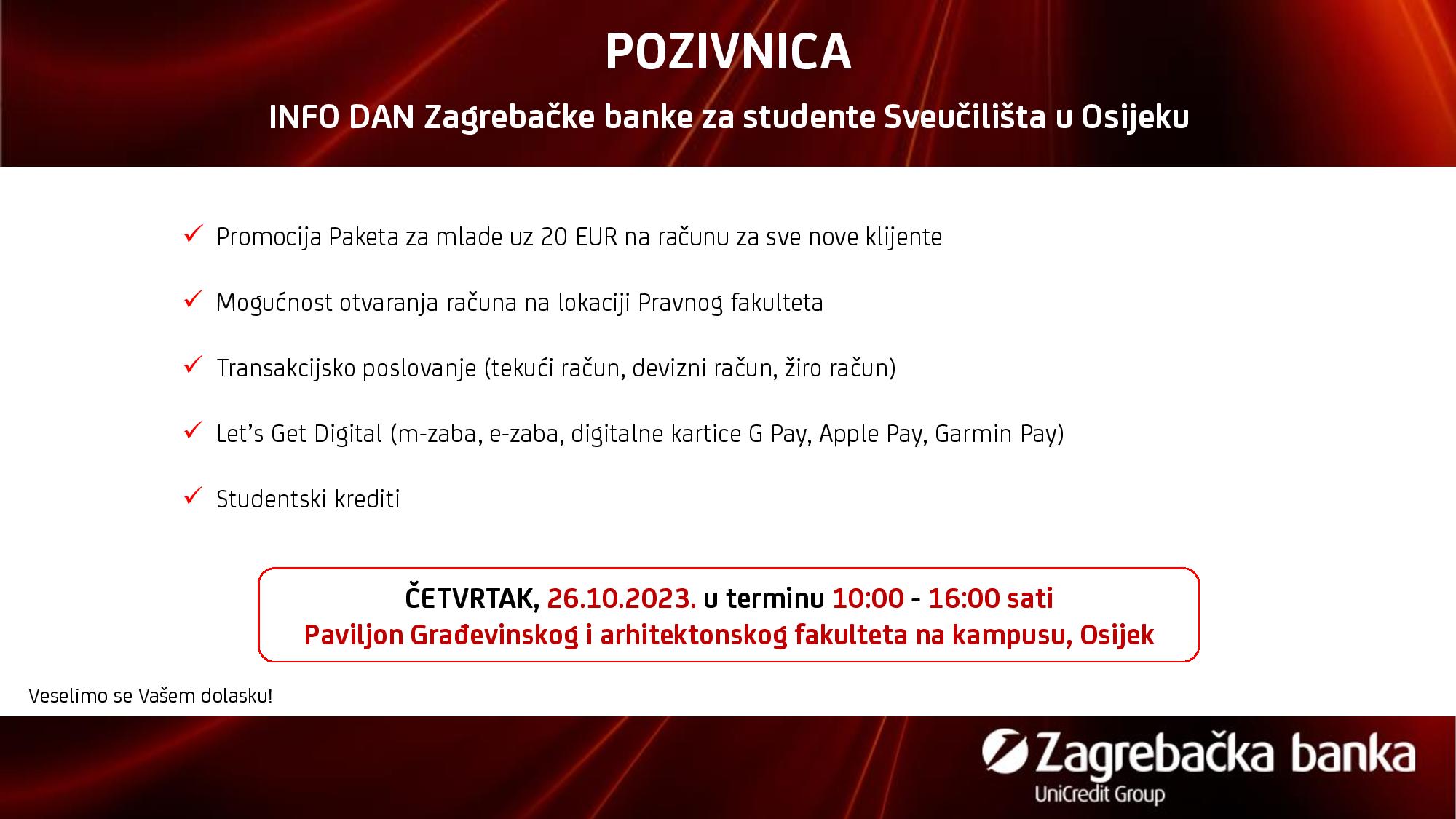 POZIVNICA

INFO DAN Zagrebačke banke za studente Sveučilišta u Osijeku

✓ Promocija Paketa za mlade uz 20 EUR na računu za sve nove klijente

✓ Mogućnost otvaranja računa na lokaciji Pravnog fakulteta

✓ Transakcijsko poslovanje (tekući račun, devizni račun, žiro račun)

✓ Let's Get Digital (m-zaba, e-zaba, digitalne kartice G Pay, Apple Pay, Garmin Pay)

✓ Studentski krediti

ČETVRTAK, 26.10.2023. u terminu 10:00 - 16:00 sati
Paviljon Građevinskog i arhitektonskog fakulteta na kampusu, Osijek

Veselimo se Vašem dolasku!

Zagrebačka banka
UniCredit Group